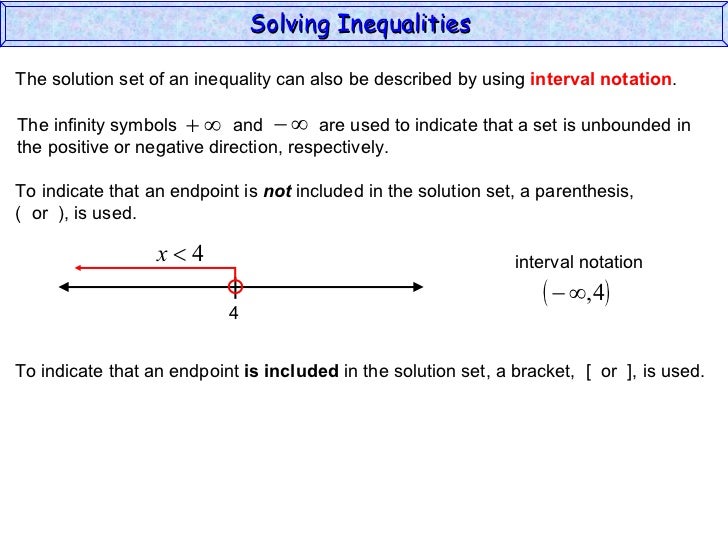 Solving Inequalities

The solution set of an inequality can also be described by using interval notation.

The infinity symbols $+\infty$ and $-\infty$ are used to indicate that a set is unbounded in the positive or negative direction, respectively.

To indicate that an endpoint is not included in the solution set, a parenthesis, ( or ), is used.

$x < 4$

4

interval notation

$(-\infty, 4)$

To indicate that an endpoint is included in the solution set, a bracket, [ or ], is used.